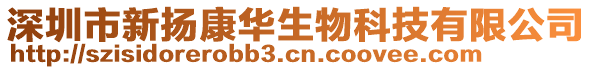 深圳市新扬康华生物科技有限公司
http://szisidorerobb3.cn.coovee.com